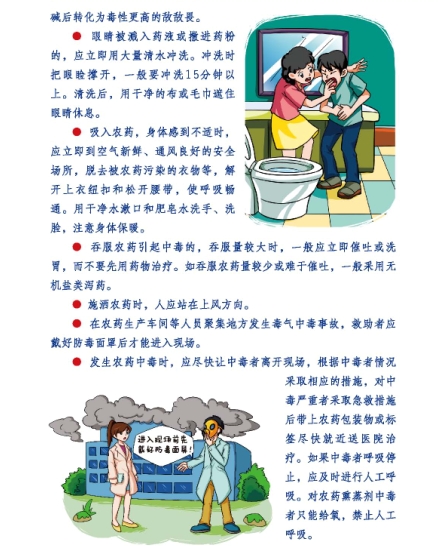 碱后转化为毒性更高的敌敌畏。

• 眼睛被溅入药液或撒进药粉的，应立即用大量清水冲洗。冲洗时把眼睑撑开，一般要冲洗15分钟以上。清洗后，用干净的布或毛巾遮住眼睛休息。

• 吸入农药，身体感到不适时，应立即到空气新鲜、通风良好的安全场所，脱去被农药污染的衣物等，解开上衣纽扣和松开腰带，使呼吸畅通。用干净水漱口和肥皂水洗手、洗脸，注意身体保暖。

• 吞服农药引起中毒的，吞服量较大时，一般应立即催吐或洗胃，而不要先用药物治疗。如吞服农药量较少或难于催吐，一般采用无机盐类泻药。

• 施洒农药时，人应站在上风方向。

• 在农药生产车间等人员聚集地方发生毒气中毒事故，救助者应戴好防毒面罩后才能进入现场。

• 发生农药中毒时，应尽快让中毒者离开现场，根据中毒者情况采取相应的措施，对中毒严重者采取急救措施后带上农药包装物或标签尽快就近送医院治疗。如果中毒者呼吸停止，应及时进行人工呼吸。对农药熏蒸剂中毒者只能给氧，禁止人工呼吸。

进入现场前先戴好防毒面罩!